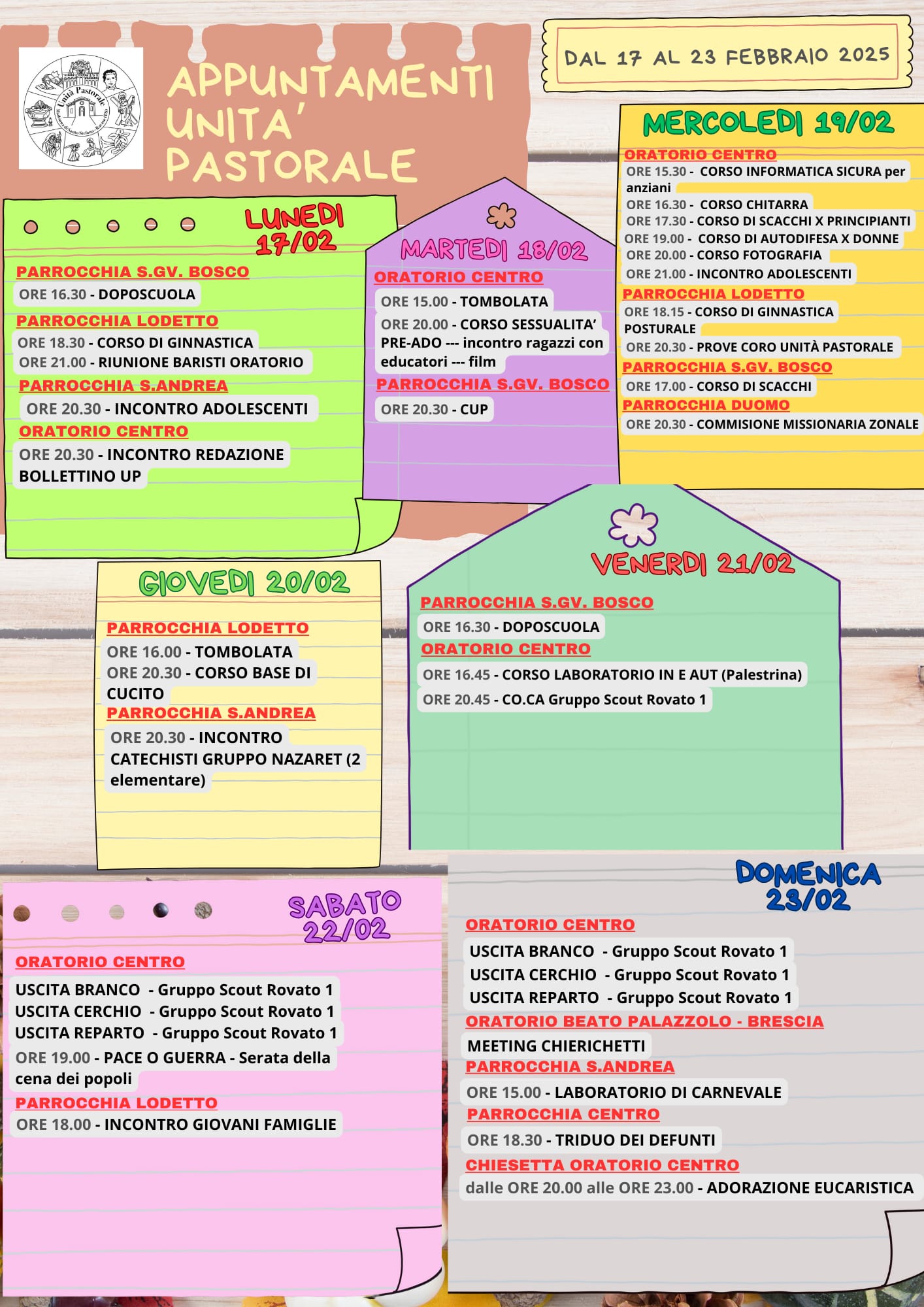 Unità Pastorale

APPUNTAMENTI UNITA' PASTORALE

DAL 17 AL 23 FEBBRAIO 2025

LUNEDI 17/02

PARROCCHIA S.GV. BOSCO
ORE 16.30 - DOPOSCUOLA
PARROCCHIA LODETTO
ORE 18.30 - CORSO DI GINNASTICA
ORE 21.00 - RIUNIONE BARISTI ORATORIO
PARROCCHIA S.ANDREA
ORE 20.30 - INCONTRO ADOLESCENTI
ORATORIO CENTRO
ORE 20.30 - INCONTRO REDAZIONE BOLLETTINO UP

MARTEDI 18/02

ORATORIO CENTRO
ORE 15.00 - TOMBOLATA
ORE 20.00 - CORSO SESSUALITA' PRE-ADO --- incontro ragazzi con educatori --- film
PARROCCHIA S.GV. BOSCO
ORE 20.30 - CUP

MERCOLEDI 19/02

ORATORIO CENTRO
ORE 15.30 - CORSO INFORMATICA SICURA per anziani
ORE 16.30 - CORSO CHITARRA
ORE 17.30 - CORSO DI SCACCHI X PRINCIPIANTI
ORE 19.00 - CORSO DI AUTODIFESA X DONNE
ORE 20.00 - CORSO FOTOGRAFIA
ORE 21.00 - INCONTRO ADOLESCENTI
PARROCCHIA LODETTO
ORE 18.15 - CORSO DI GINNASTICA POSTURALE
ORE 20.30 - PROVE CORO UNITÀ PASTORALE
PARROCCHIA S.GV. BOSCO
ORE 17.00 - CORSO DI SCACCHI
PARROCCHIA DUOMO
ORE 20.30 - COMMISIONE MISSIONARIA ZONALE

GIOVEDI 20/02

PARROCCHIA LODETTO
ORE 16.00 - TOMBOLATA
ORE 20.30 - CORSO BASE DI CUCITO
PARROCCHIA S.ANDREA
ORE 20.30 - INCONTRO CATECHISTI GRUPPO NAZARET (2 elementare)

VENERDI 21/02

PARROCCHIA S.GV. BOSCO
ORE 16.30 - DOPOSCUOLA
ORATORIO CENTRO
ORE 16.45 - CORSO LABORATORIO IN E AUT (Palestrina)
ORE 20.45 - CO.CA Gruppo Scout Rovato 1

SABATO 22/02

ORATORIO CENTRO
USCITA BRANCO - Gruppo Scout Rovato 1
USCITA CERCHIO - Gruppo Scout Rovato 1
USCITA REPARTO - Gruppo Scout Rovato 1
ORE 19.00 - PACE O GUERRA - Serata della cena dei popoli
PARROCCHIA LODETTO
ORE 18.00 - INCONTRO GIOVANI FAMIGLIE

DOMENICA 23/02

ORATORIO CENTRO
USCITA BRANCO - Gruppo Scout Rovato 1
USCITA CERCHIO - Gruppo Scout Rovato 1
USCITA REPARTO - Gruppo Scout Rovato 1
ORATORIO BEATO PALAZZOLO - BRESCIA
MEETING CHIERICHETTI
PARROCCHIA S.ANDREA
ORE 15.00 - LABORATORIO DI CARNEVALE
PARROCCHIA CENTRO
ORE 18.30 - TRIDUO DEI DEFUNTI
CHIESETTA ORATORIO CENTRO
dalle ORE 20.00 alle ORE 23.00 - ADORAZIONE EUCARISTICA